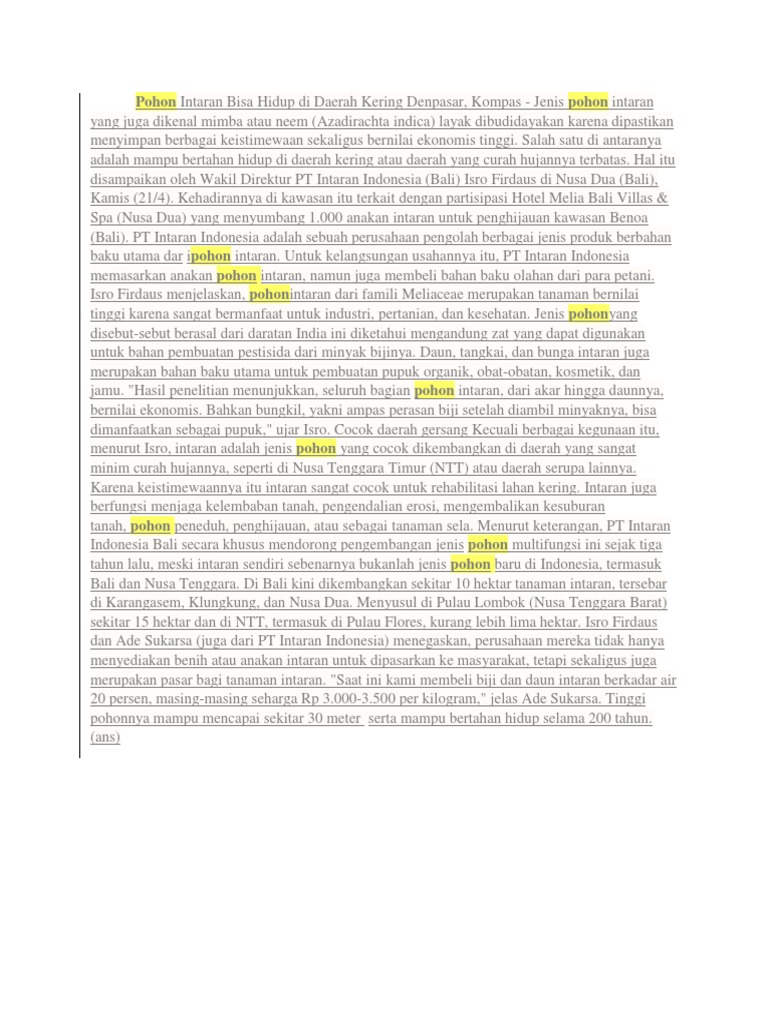 Pohon Intaran Bisa Hidup di Daerah Kering Denpasar, Kompas - Jenis pohon intaran yang juga dikenal mimba atau neem (Azadirachta indica) layak dibudidayakan karena dipastikan menyimpan berbagai keistimewaan sekaligus bernilai ekonomis tinggi. Salah satu di antaranya adalah mampu bertahan hidup di daerah kering atau daerah yang curah hujannya terbatas. Hal itu disampaikan oleh Wakil Direktur PT Intaran Indonesia (Bali) Isro Firdaus di Nusa Dua (Bali), Kamis (21/4). Kehadirannya di kawasan itu terkait dengan partisipasi Hotel Melia Bali Villas & Spa (Nusa Dua) yang menyumbang 1.000 anakan intaran untuk penghijauan kawasan Benoa (Bali). PT Intaran Indonesia adalah sebuah perusahaan pengolah berbagai jenis produk berbahan baku utama dar ipohon intaran. Untuk kelangsungan usahannya itu, PT Intaran Indonesia memasarkan anakan pohon intaran, namun juga membeli bahan baku olahan dari para petani. Isro Firdaus menjelaskan, pohonintaran dari famili Meliaceae merupakan tanaman bernilai tinggi karena sangat bermanfaat untuk industri, pertanian, dan kesehatan. Jenis pohonyang disebut-sebut berasal dari daratan India ini diketahui mengandung zat yang dapat digunakan untuk bahan pembuatan pestisida dari minyak bijinya. Daun, tangkai, dan bunga intaran juga merupakan bahan baku utama untuk pembuatan pupuk organik, obat-obatan, kosmetik, dan jamu. "Hasil penelitian menunjukkan, seluruh bagian pohon intaran, dari akar hingga daunnya, bernilai ekonomis. Bahkan bungkil, yakni ampas perasan biji setelah diambil minyaknya, bisa dimanfaatkan sebagai pupuk," ujar Isro. Cocok daerah gersang Kecuali berbagai kegunaan itu, menurut Isro, intaran adalah jenis pohon yang cocok dikembangkan di daerah yang sangat minim curah hujannya, seperti di Nusa Tenggara Timur (NTT) atau daerah serupa lainnya. Karena keistimewaannya itu intaran sangat cocok untuk rehabilitasi lahan kering. Intaran juga berfungsi menjaga kelembaban tanah, pengendalian erosi, mengembalikan kesuburan tanah, pohon peneduh, penghijauan, atau sebagai tanaman sela. Menurut keterangan, PT Intaran Indonesia Bali secara khusus mendorong pengembangan jenis pohon multifungsi ini sejak tiga tahun lalu, meski intaran sendiri sebenarnya bukanlah jenis pohon baru di Indonesia, termasuk Bali dan Nusa Tenggara. Di Bali kini dikembangkan sekitar 10 hektar tanaman intaran, tersebar di Karangasem, Klungkung, dan Nusa Dua. Menyusul di Pulau Lombok (Nusa Tenggara Barat) sekitar 15 hektar dan di NTT, termasuk di Pulau Flores, kurang lebih lima hektar. Isro Firdaus dan Ade Sukarsa (juga dari PT Intaran Indonesia) menegaskan, perusahaan mereka tidak hanya menyediakan benih atau anakan intaran untuk dipasarkan ke masyarakat, tetapi sekaligus juga merupakan pasar bagi tanaman intaran. "Saat ini kami membeli biji dan daun intaran berkadar air 20 persen, masing-masing seharga Rp 3.000-3.500 per kilogram," jelas Ade Sukarsa. Tinggi pohonnya mampu mencapai sekitar 30 meter serta mampu bertahan hidup selama 200 tahun. (ans)